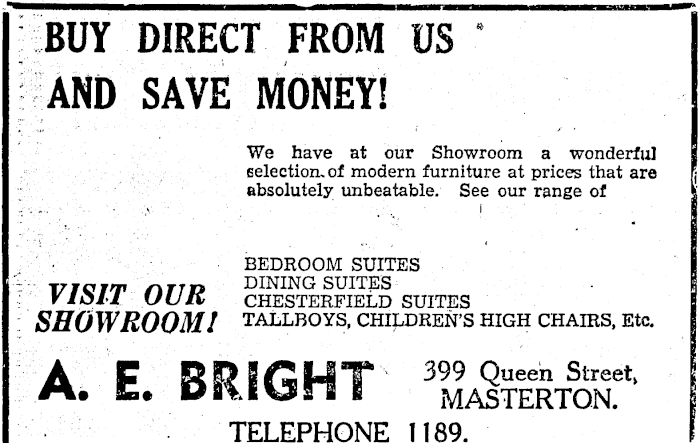 BUY DIRECT FROM US
AND SAVE MONEY!

We have at our Showroom a wonderful selection of modern furniture at prices that are absolutely unbeatable. See our range of

VISIT OUR SHOWROOM!

BEDROOM SUITES
DINING SUITES
CHESTERFIELD SUITES
TALLBOYS, CHILDREN'S HIGH CHAIRS, Etc.

A. E. BRIGHT

399 Queen Street,
MASTERTON.

TELEPHONE 1189.